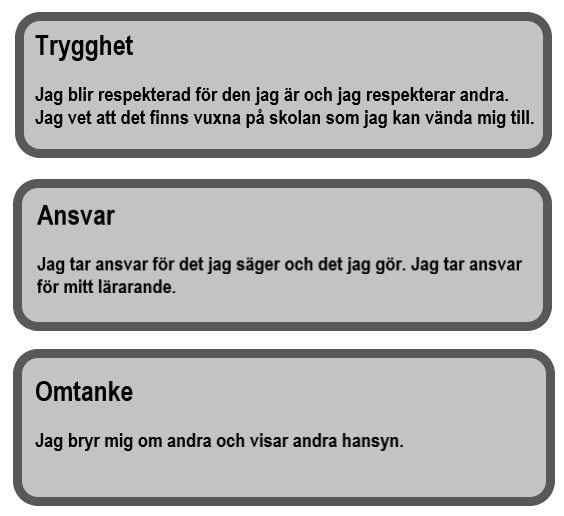 Trygghet

Jag blir respekterad för den jag är och jag respekterar andra. Jag vet att det finns vuxna på skolan som jag kan vända mig till.

Ansvar

Jag tar ansvar för det jag säger och det jag gör. Jag tar ansvar för mitt lärarande.

Omtanke

Jag bryr mig om andra och visar andra hansyn.